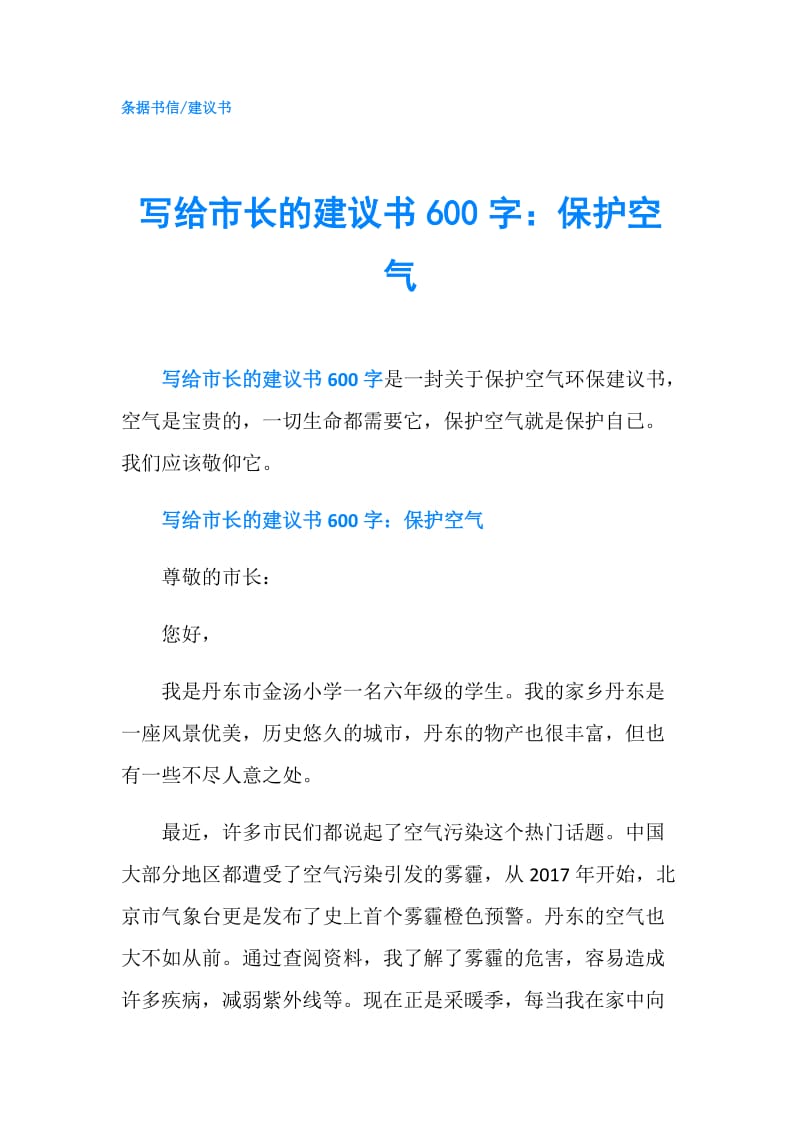 条据书信/建议书

写给市长的建议书 600 字：保护空气

写给市长的建议书 600 字是一封关于保护空气环保建议书，空气是宝贵的，一切生命都需要它，保护空气就是保护自己。我们应该敬仰它。

写给市长的建议书 600 字：保护空气

尊敬的市长：

您好，

我是丹东市金汤小学一名六年级的学生。我的家乡丹东是一座风景优美，历史悠久的城市，丹东的物产也很丰富，但也有一些不尽人意之处。

最近，许多市民们都说起了空气污染这个热门话题。中国大部分地区都遭受了空气污染引发的雾霾，从 2017 年开始，北京市气象台更是发布了史上首个雾霾橙色预警。丹东的空气也大不如从前。通过查阅资料，我了解了雾霾的危害，容易造成许多疾病，减弱紫外线等。现在正是采暖季，每当我在家中向